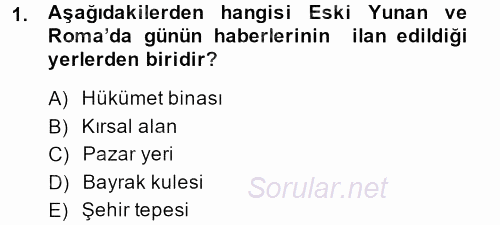 1. Aşağıdakilerden hangisi Eski Yunan ve Roma'da günün haberlerinin ilan edildiği yerlerden biridir?

A) Hükümet binası
B) Kırsal alan
C) Pazar yeri
D) Bayrak kulesi
E) Şehir tepesi

Sorular.net